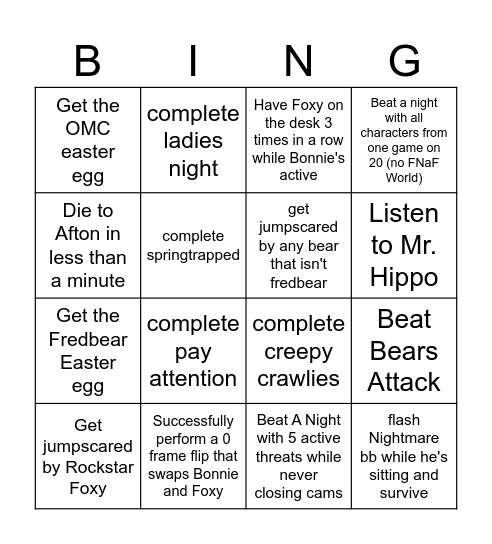 | B | I | N | G |
|---|---|---|---|
| Get the OMC easter egg | complete ladies night | Have Foxy on the desk 3 times in a row while Bonnie's active | Beat a night with all characters from one game on 20 (no FNaF World) |
| Die to Afton in less than a minute | complete springtrapped | get jumpscared by any bear that isn't fredbear | Listen to Mr. Hippo |
| Get the Fredbear Easter egg | complete pay attention | complete creepy crawlies | Beat Bears Attack |
| Get jumpscared by Rockstar Foxy | Successfully perform a 0 frame flip that swaps Bonnie and Foxy | Beat A Night with 5 active threats while never closing cams | flash Nightmare bb while he's sitting and survive |